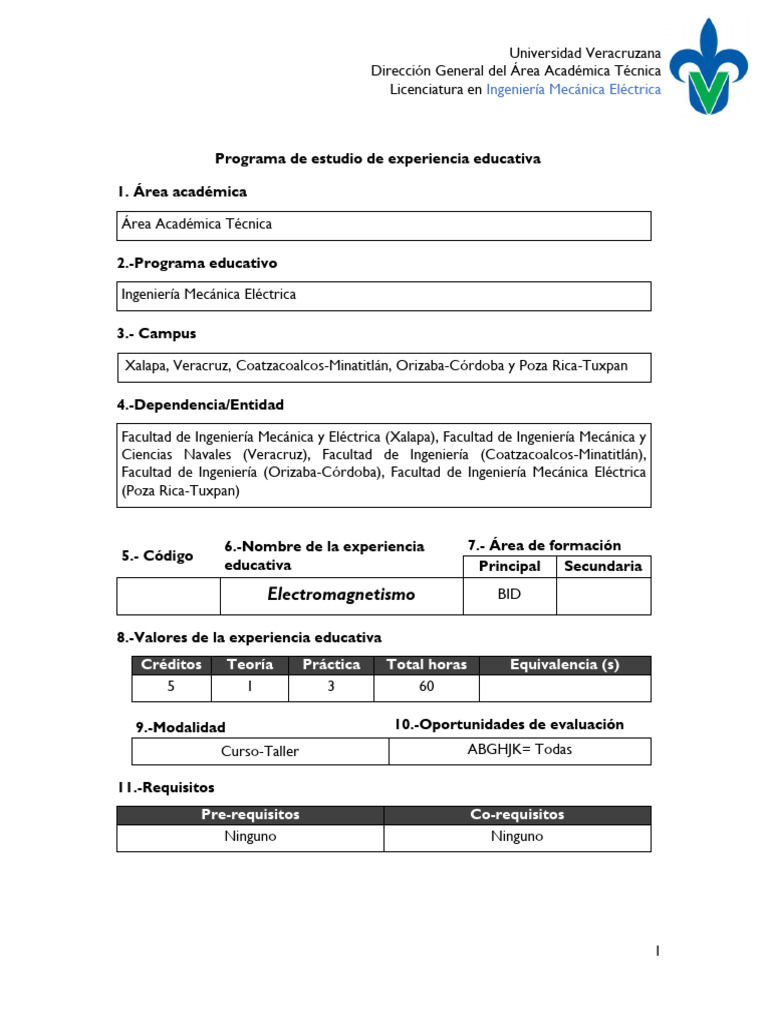 Universidad Veracruzana
Dirección General del Área Académica Técnica
Licenciatura en Ingeniería Mecánica Eléctrica

Programa de estudio de experiencia educativa

1. Área académica

Área Académica Técnica

2.-Programa educativo

Ingeniería Mecánica Eléctrica

3.- Campus

Xalapa, Veracruz, Coatzacoalcos-Minatitlán, Orizaba-Córdoba y Poza Rica-Tuxpan

4.-Dependencia/Entidad

Facultad de Ingeniería Mecánica y Eléctrica (Xalapa), Facultad de Ingeniería Mecánica y Ciencias Navales (Veracruz), Facultad de Ingeniería (Coatzacoalcos-Minatitlán), Facultad de Ingeniería (Orizaba-Córdoba), Facultad de Ingeniería Mecánica Eléctrica (Poza Rica-Tuxpan)

| 5.- Código | 6.-Nombre de la experiencia educativa | 7.- Área de formación Principal | Secundaria |
|---|---|---|---|
| | Electromagnetismo | BID | |

8.-Valores de la experiencia educativa

| Créditos | Teoría | Práctica | Total horas | Equivalencia (s) |
|---|---|---|---|---|
| 5 | 1 | 3 | 60 | |

| 9.-Modalidad | 10.-Oportunidades de evaluación |
|---|---|
| Curso-Taller | ABGHJK= Todas |

11.-Requisitos

| Pre-requisitos | Co-requisitos |
|---|---|
| Ninguno | Ninguno |

1